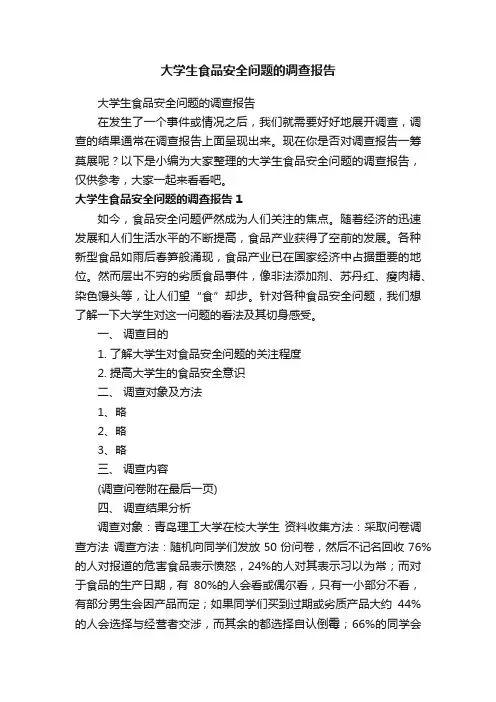 大学生食品安全问题的调查报告

大学生食品安全问题的调查报告

在发生了一个事件或情况之后，我们就需要好好地展开调查，调查的结果通常在调查报告上面呈现出来。现在你是否对调查报告一筹莫展呢？以下是小编为大家整理的大学生食品安全问题的调查报告，仅供参考，大家一起来看看吧。

大学生食品安全问题的调查报告 1

如今，食品安全问题俨然成为人们关注的焦点。随着经济的迅速发展和人们生活水平的不断提高，食品产业获得了空前的发展。各种新型食品如雨后春笋般涌现，食品产业已在国家经济中占据重要的地位。然而层出不穷的劣质食品事件，像非法添加剂、苏丹红、瘦肉精、染色馒头等，让人们望“食”却步。针对各种食品安全问题，我们想了解一下大学生对这一问题的看法及其切身感受。

一、 调查目的

1. 了解大学生对食品安全问题的关注程度

2. 提高大学生的食品安全意识

二、 调查对象及方法

1、略

2、略

3、略

三、 调查内容

(调查问卷附在最后一页)

四、 调查结果分析

调查对象：青岛理工大学在校大学生 资料收集方法：采取问卷调查方法 调查方法：随机向同学们发放 50 份问卷，然后不记名回收 76%的人对报道的危害食品表示愤怒，24%的人对其表示习以为常；而对于食品的生产日期，有 80%的人会看或偶尔看，只有一小部分不看，有部分男生会因产品而定；如果同学们买到过期或劣质产品大约 44%的人会选择与经营者交涉，而其余的都选择自认倒霉；66%的同学会